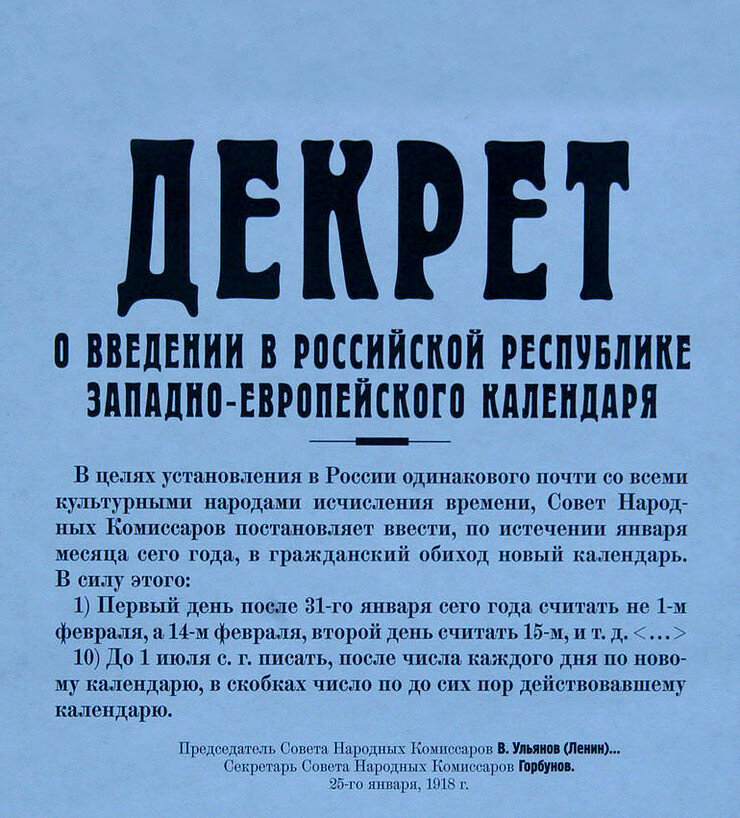 ДЕКРЕТ

О ВВЕДЕНИИ В РОССИЙСКОЙ РЕСПУБЛИКЕ ЗАПАДНО-ЕВРОПЕЙСКОГО КАЛЕНДАРЯ

В целях установления в России одинакового почти со всеми культурными народами исчисления времени, Совет Народных Комиссаров постановляет ввести, по истечении января месяца сего года, в гражданский обиход новый календарь. В силу этого:

1) Первый день после 31-го января сего года считать не 1-м февраля, а 14-м февраля, второй день считать 15-м, и т. д. <…>

10) До 1 июля с. г. писать, после числа каждого дня по новому календарю, в скобках число по до сих пор действовавшему календарю.

Председатель Совета Народных Комиссаров В. Ульянов (Ленин)...
Секретарь Совета Народных Комиссаров Горбунов.
25-го января, 1918 г.